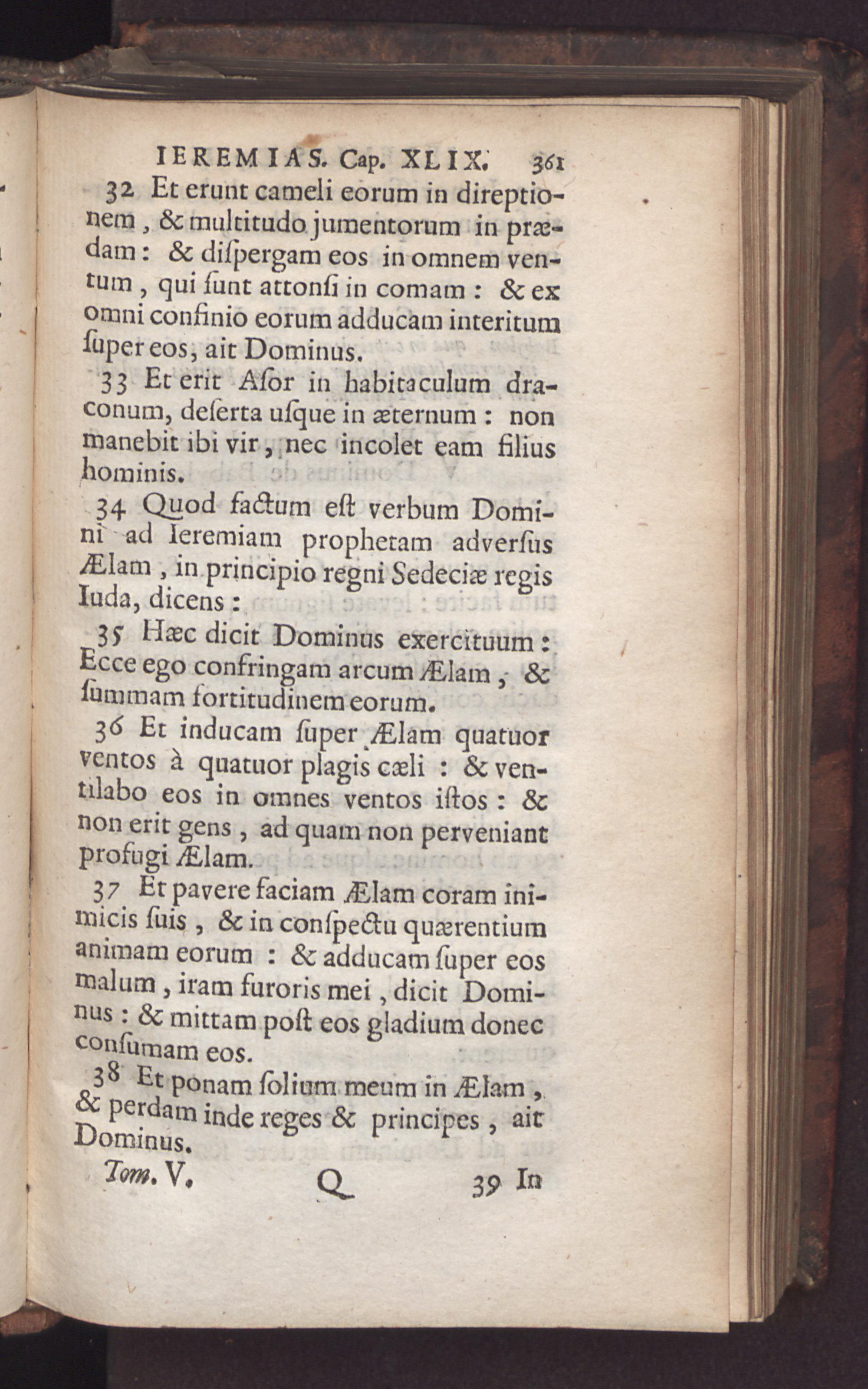 IEREMIAS. Cap. XLIX. 361

32 Et erunt cameli eorum in direptionem, & multitudo jumentorum in prædam: & diſpergam eos in omnem ventum, qui ſunt attonſi in comam: & ex omni confinio eorum adducam interitum ſuper eos, ait Dominus.

33 Et erit Aſor in habitaculum draconum, deſerta uſque in æternum: non manebit ibi vir, nec incolet eam filius hominis.

34 Quod factum eſt verbum Domini ad Ieremiam prophetam adverſus Ælam, in principio regni Sedeciæ regis Iuda, dicens:

35 Hæc dicit Dominus exercituum: Ecce ego confringam arcum Ælam, & ſummam fortitudinem eorum.

36 Et inducam ſuper Ælam quatuor ventos à quatuor plagis cæli: & ventilabo eos in omnes ventos iſtos: & non erit gens, ad quam non perveniant profugi Ælam.

37 Et pavere faciam Ælam coram inimicis ſuis, & in conſpectu quærentium animam eorum: & adducam ſuper eos malum, iram furoris mei, dicit Dominus: & mittam poſt eos gladium donec conſumam eos.

38 Et ponam ſolium meum in Ælam, & perdam inde reges & principes, ait Dominus.

Tom. V. Q 39 In